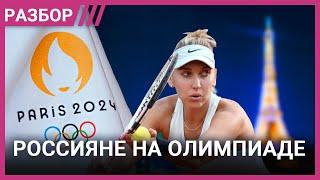 РАЗБОР

PARIS 2024

РОССИЯНЕ НА ОЛИМПИАДЕ